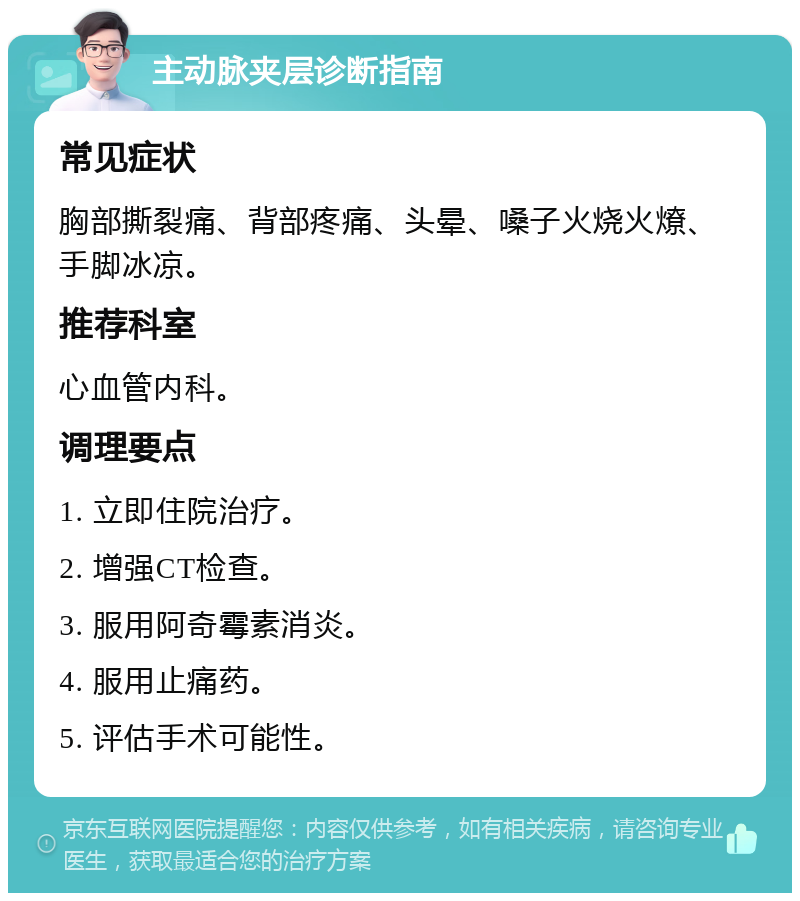 主动脉夹层诊断指南

常见症状

胸部撕裂痛、背部疼痛、头晕、嗓子火烧火燎、手脚冰凉。

推荐科室

心血管内科。

调理要点

1. 立即住院治疗。

2. 增强CT检查。

3. 服用阿奇霉素消炎。

4. 服用止痛药。

5. 评估手术可能性。

京东互联网医院提醒您：内容仅供参考，如有相关疾病，请咨询专业医生，获取最适合您的治疗方案